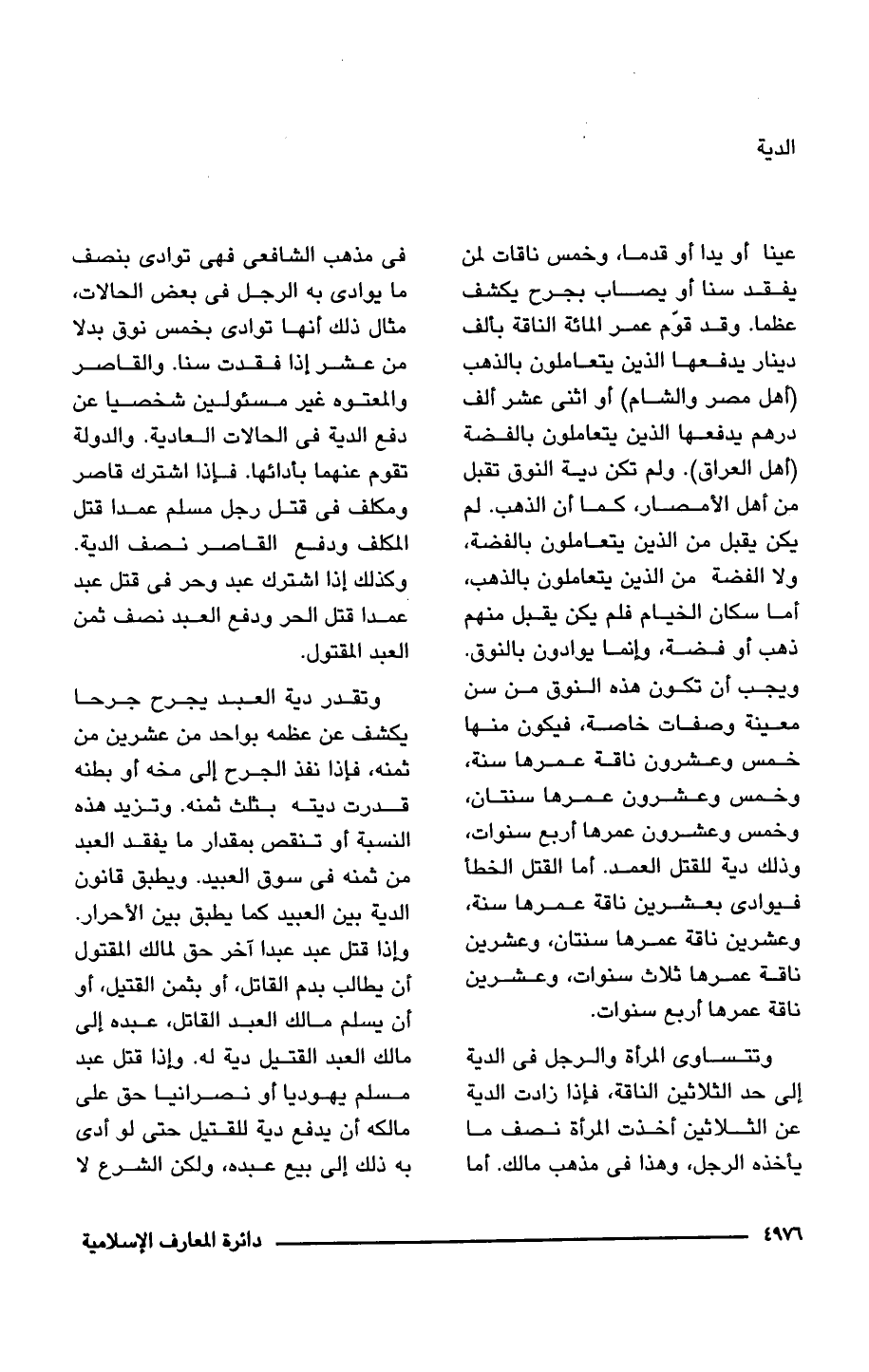 الدية

عينا أو يدا أو قدما، وخمس ناقات لمن يفقد سنا أو يصاب بجرح يكشف عظما. وقد قوّم عمر المائة الناقة بألف دينار يدفعها الذين يتعاملون بالذهب (أهل مصر والشام) أو اثنى عشر ألف درهم يدفعها الذين يتعاملون بالفضة (أهل العراق). ولم تكن دية النوق تقبل من أهل الأمصار، كما أن الذهب. لم يكن يقبل من الذين يتعاملون بالفضة، ولا الفضة من الذين يتعاملون بالذهب، أما سكان الخيام فلم يكن يقبل منهم ذهب أو فضة، وإنما يوادون بالنوق. ويجب أن تكون هذه النوق من سن معينة وصفات خاصة، فيكون منها خمس وعشرون ناقة عمرها سنة، وخمس وعشرون عمرها سنتان، وخمس وعشرون عمرها أربع سنوات، وذلك دية للقتل العمد. أما القتل الخطأ فيوادى بعشرين ناقة عمرها سنة، وعشرين ناقة عمرها سنتان، وعشرين ناقة عمرها ثلاث سنوات، وعشرين ناقة عمرها أربع سنوات.

وتتساوى المرأة والرجل فى الدية إلى حد الثلاثين الناقة، فإذا زادت الدية عن الثلاثين أخذت المرأة نصف ما يأخذه الرجل، وهذا فى مذهب مالك. أما فى مذهب الشافعى فهى توادى بنصف ما يوادى به الرجل فى بعض الحالات، مثال ذلك أنها توادى بخمس نوق بدلا من عشر إذا فقدت سنا. والقاصر والمعتوه غير مسئولين شخصيا عن دفع الدية فى الحالات العادية. والدولة تقوم عنهما بأدائها. فإذا اشترك قاصر ومكلف فى قتل رجل مسلم عمدا قتل المكلف ودفع القاصر نصف الدية. وكذلك إذا اشترك عبد وحر فى قتل عبد عمدا قتل الحر ودفع العبد نصف ثمن العبد المقتول.

وتقدر دية العبد يجرح جرحا يكشف عن عظمه بواحد من عشرين من ثمنه، فإذا نفذ الجرح إلى مخه أو بطنه قدرت ديته بثلث ثمنه. وتزيد هذه النسبة أو تنقص بمقدار ما يفقد العبد من ثمنه فى سوق العبيد. ويطبق قانون الدية بين العبيد كما يطبق بين الأحرار. وإذا قتل عبد عبدا آخر حق لمالك المقتول أن يطالب بدم القاتل، أو بثمن القتيل، أو أن يسلم مالك العبد القاتل، عبده إلى مالك العبد القتيل دية له. وإذا قتل عبد مسلم يهوديا أو نصرانيا حق على مالكه أن يدفع دية للقتيل حتى لو أدى به ذلك إلى بيع عبده، ولكن الشرع لا

٤٩٧٦ دائرة المعارف الإسلامية